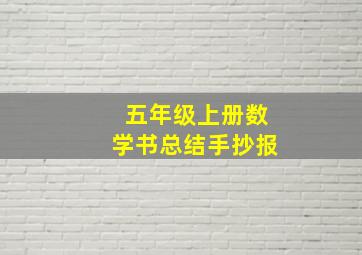 五年级上册数学书总结手抄报